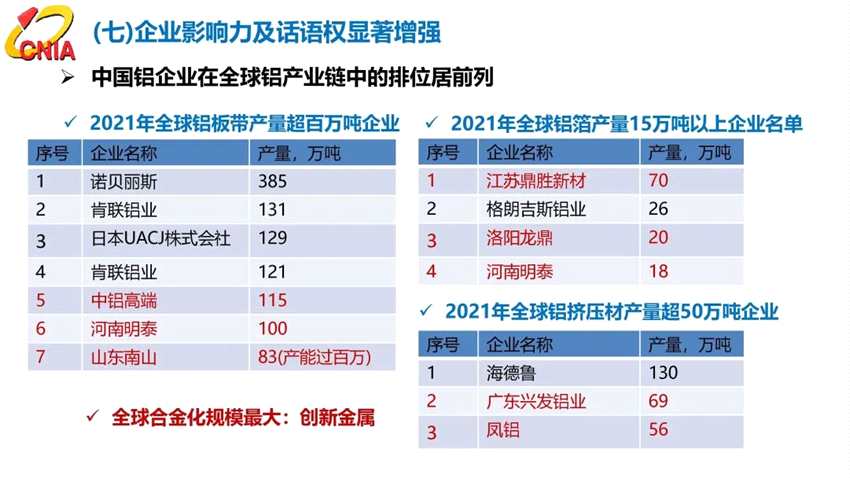 CNIA

(七)企业影响力及话语权显著增强

➢ 中国铝企业在全球铝产业链中的排位居前列

✓ 2021年全球铝板带产量超百万吨企业

| 序号 | 企业名称 | 产量，万吨 |
|---|---|---|
| 1 | 诺贝丽斯 | 385 |
| 2 | 肯联铝业 | 131 |
| 3 | 日本UACJ株式会社 | 129 |
| 4 | 肯联铝业 | 121 |
| 5 | 中铝高端 | 115 |
| 6 | 河南明泰 | 100 |
| 7 | 山东南山 | 83(产能过百万) |

✓ 全球合金化规模最大：创新金属

✓ 2021年全球铝箔产量15万吨以上企业名单

| 序号 | 企业名称 | 产量，万吨 |
|---|---|---|
| 1 | 江苏鼎胜新材 | 70 |
| 2 | 格朗吉斯铝业 | 26 |
| 3 | 洛阳龙鼎 | 20 |
| 4 | 河南明泰 | 18 |

✓ 2021年全球铝挤压材产量超50万吨企业

| 序号 | 企业名称 | 产量，万吨 |
|---|---|---|
| 1 | 海德鲁 | 130 |
| 2 | 广东兴发铝业 | 69 |
| 3 | 凤铝 | 56 |